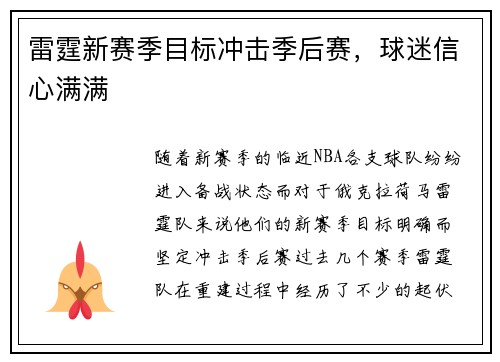 雷霆新赛季目标冲击季后赛，球迷信心满满

随着新赛季的临近NBA各支球队纷纷进入备战状态而对于俄克拉荷马雷霆队来说他们的新赛季目标明确而坚定冲击季后赛过去几个赛季雷霆队在重建过程中经历了不少的起伏